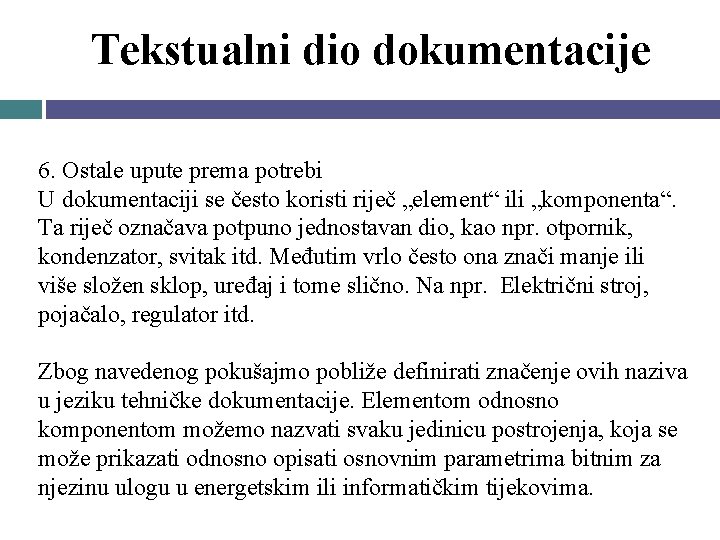 Tekstualni dio dokumentacije

6. Ostale upute prema potrebi
U dokumentaciji se često koristi riječ „element“ ili „komponenta“. Ta riječ označava potpuno jednostavan dio, kao npr. otpornik, kondenzator, svitak itd. Međutim vrlo često ona znači manje ili više složen sklop, uređaj i tome slično. Na npr. Električni stroj, pojačalo, regulator itd.

Zbog navedenog pokušajmo pobliže definirati značenje ovih naziva u jeziku tehničke dokumentacije. Elementom odnosno komponentom možemo nazvati svaku jedinicu postrojenja, koja se može prikazati odnosno opisati osnovnim parametrima bitnim za njezinu ulogu u energetskim ili informatičkim tijekovima.